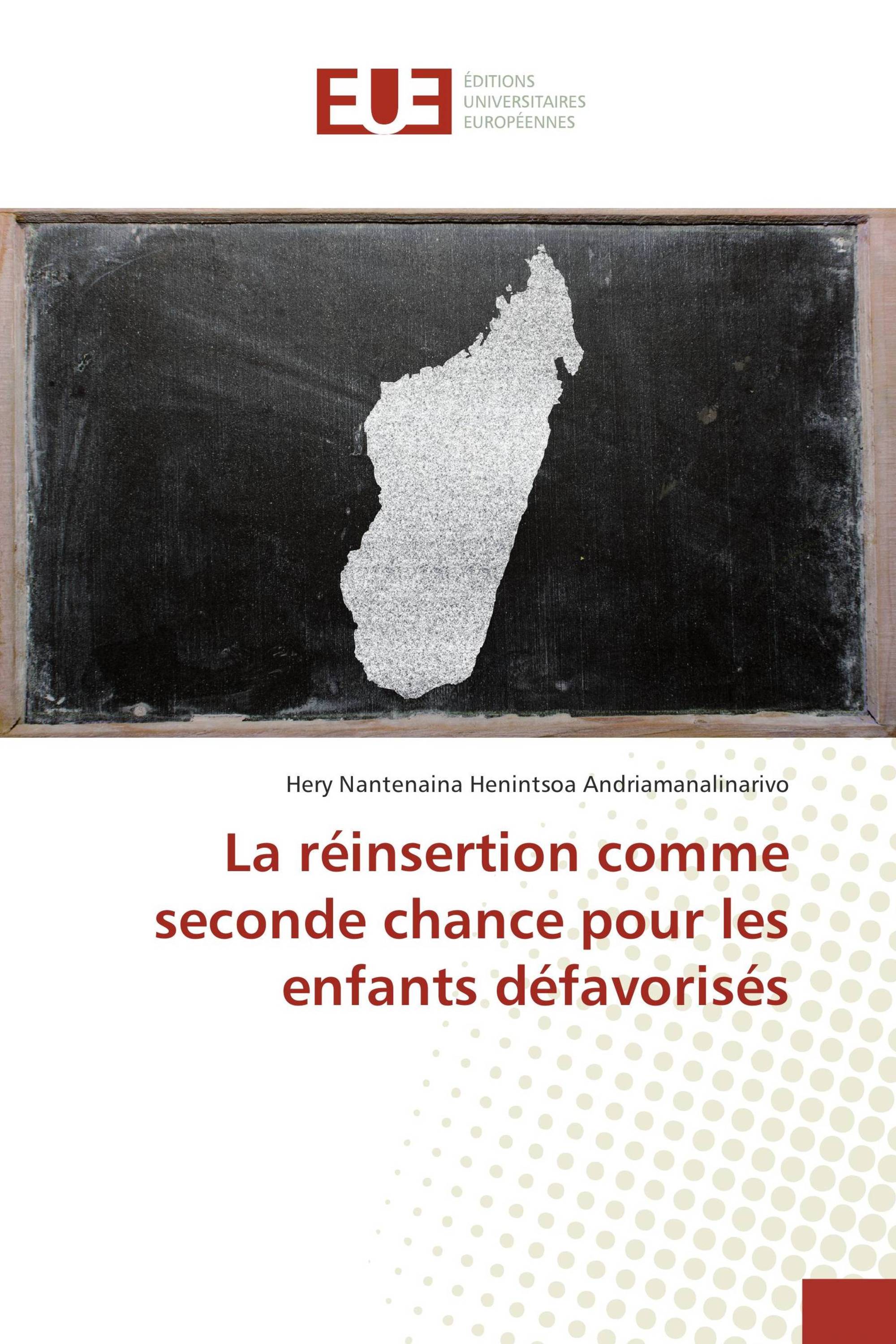 EUE

ÉDITIONS
UNIVERSITAIRES
EUROPÉENNES

Hery Nantenaina Henintsoa Andriamanalinarivo

La réinsertion comme seconde chance pour les enfants défavorisés